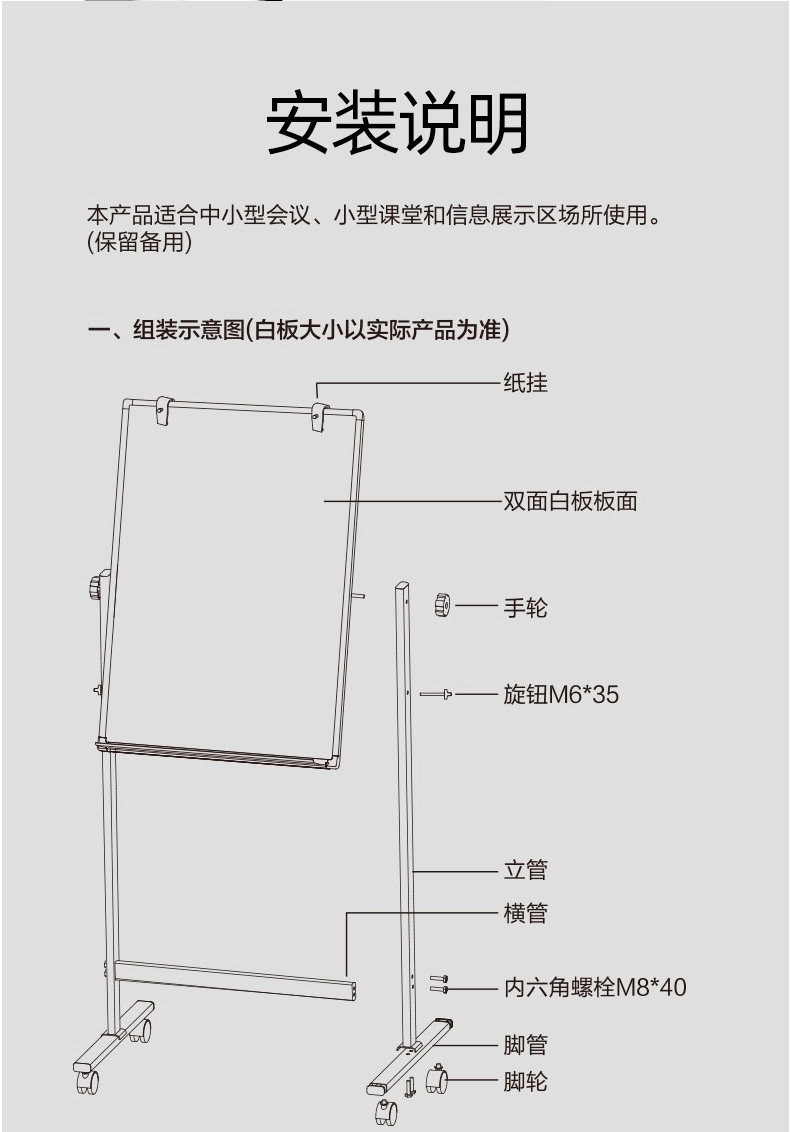 安装说明

本产品适合中小型会议、小型课堂和信息展示区场所使用。
(保留备用)

一、组装示意图(白板大小以实际产品为准)

纸挂

双面白板板面

手轮

旋钮M6*35

立管

横管

内六角螺栓M8*40

脚管

脚轮